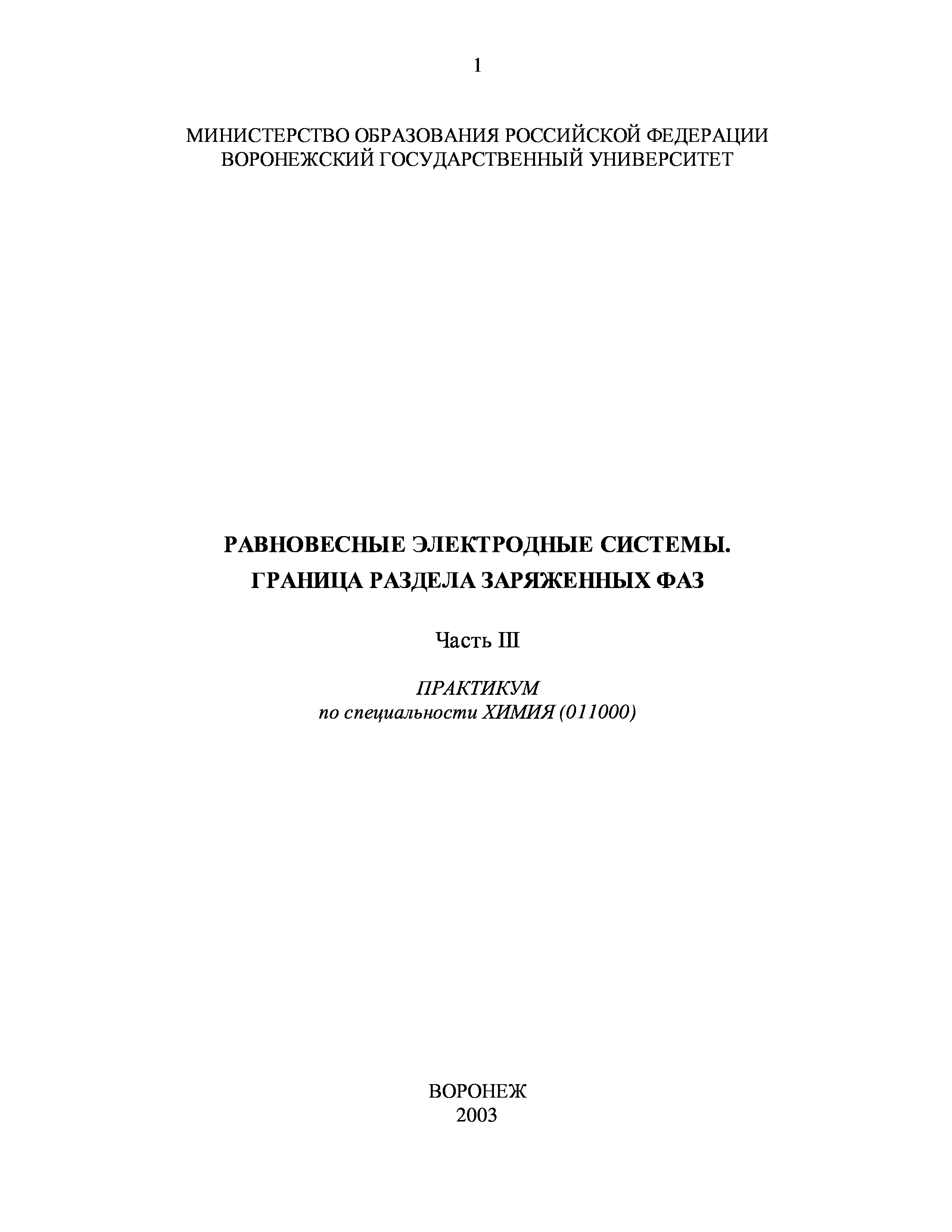 1

МИНИСТЕРСТВО ОБРАЗОВАНИЯ РОССИЙСКОЙ ФЕДЕРАЦИИ
ВОРОНЕЖСКИЙ ГОСУДАРСТВЕННЫЙ УНИВЕРСИТЕТ

РАВНОВЕСНЫЕ ЭЛЕКТРОДНЫЕ СИСТЕМЫ.
ГРАНИЦА РАЗДЕЛА ЗАРЯЖЕННЫХ ФАЗ

Часть III

ПРАКТИКУМ
по специальности ХИМИЯ (011000)

ВОРОНЕЖ
2003